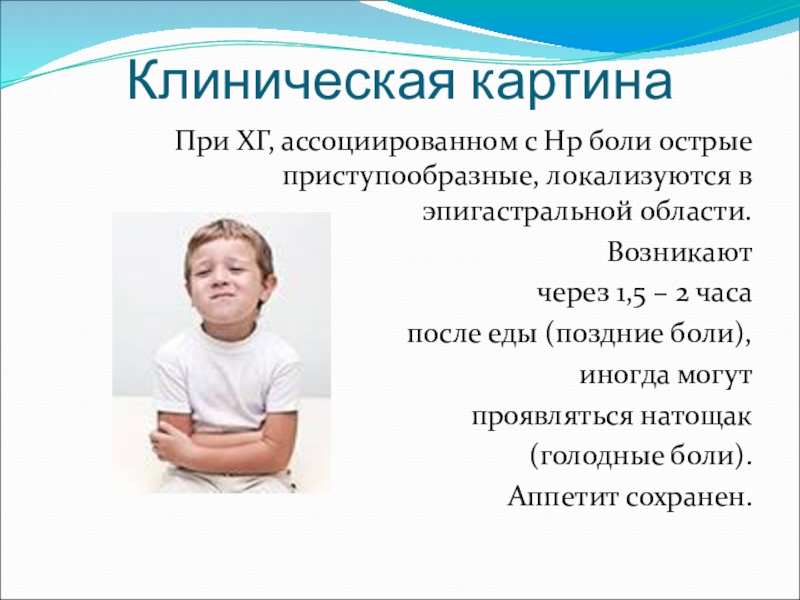 Клиническая картина

При ХГ, ассоциированном с Нр боли острые приступообразные, локализуются в эпигастральной области.

Возникают

через 1,5 – 2 часа

после еды (поздние боли),

иногда могут

проявляться натощак

(голодные боли).

Аппетит сохранен.